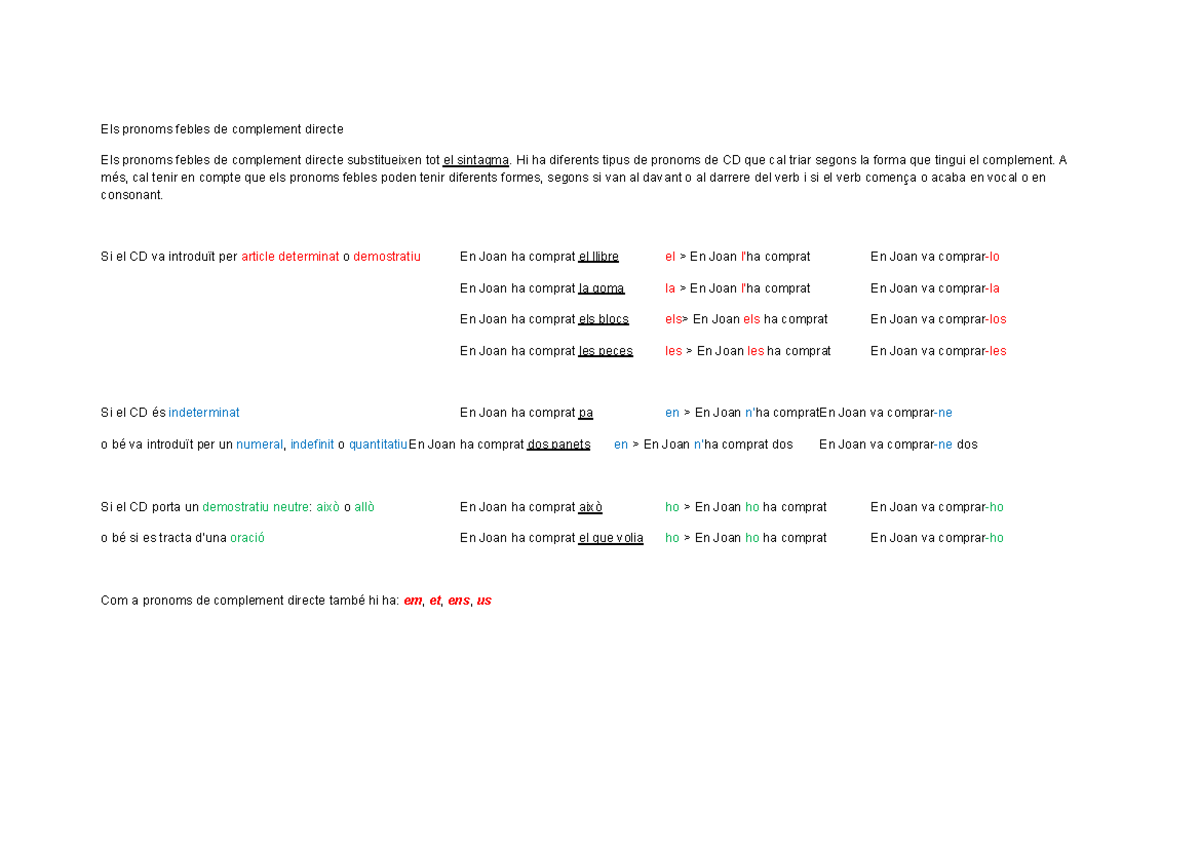 Els pronoms febles de complement directe

Els pronoms febles de complement directe substitueixen tot el sintagma. Hi ha diferents tipus de pronoms de CD que cal triar segons la forma que tingui el complement. A més, cal tenir en compte que els pronoms febles poden tenir diferents formes, segons si van al davant o al darrere del verb i si el verb comença o acaba en vocal o en consonant.

Si el CD va introduït per article determinat o demostratiu En Joan ha comprat el llibre el > En Joan l'ha comprat En Joan va comprar-lo

En Joan ha comprat la goma la > En Joan l'ha comprat En Joan va comprar-la

En Joan ha comprat els blocs els> En Joan els ha comprat En Joan va comprar-los

En Joan ha comprat les peces les > En Joan les ha comprat En Joan va comprar-les

Si el CD és indeterminat En Joan ha comprat pa en > En Joan n'ha compratEn Joan va comprar-ne

o bé va introduït per un numeral, indefinit o quantitatiuEn Joan ha comprat dos panets en > En Joan n'ha comprat dos En Joan va comprar-ne dos

Si el CD porta un demostratiu neutre: això o allò En Joan ha comprat això ho > En Joan ho ha comprat En Joan va comprar-ho

o bé si es tracta d'una oració En Joan ha comprat el que volia ho > En Joan ho ha comprat En Joan va comprar-ho

Com a pronoms de complement directe també hi ha: em, et, ens, us